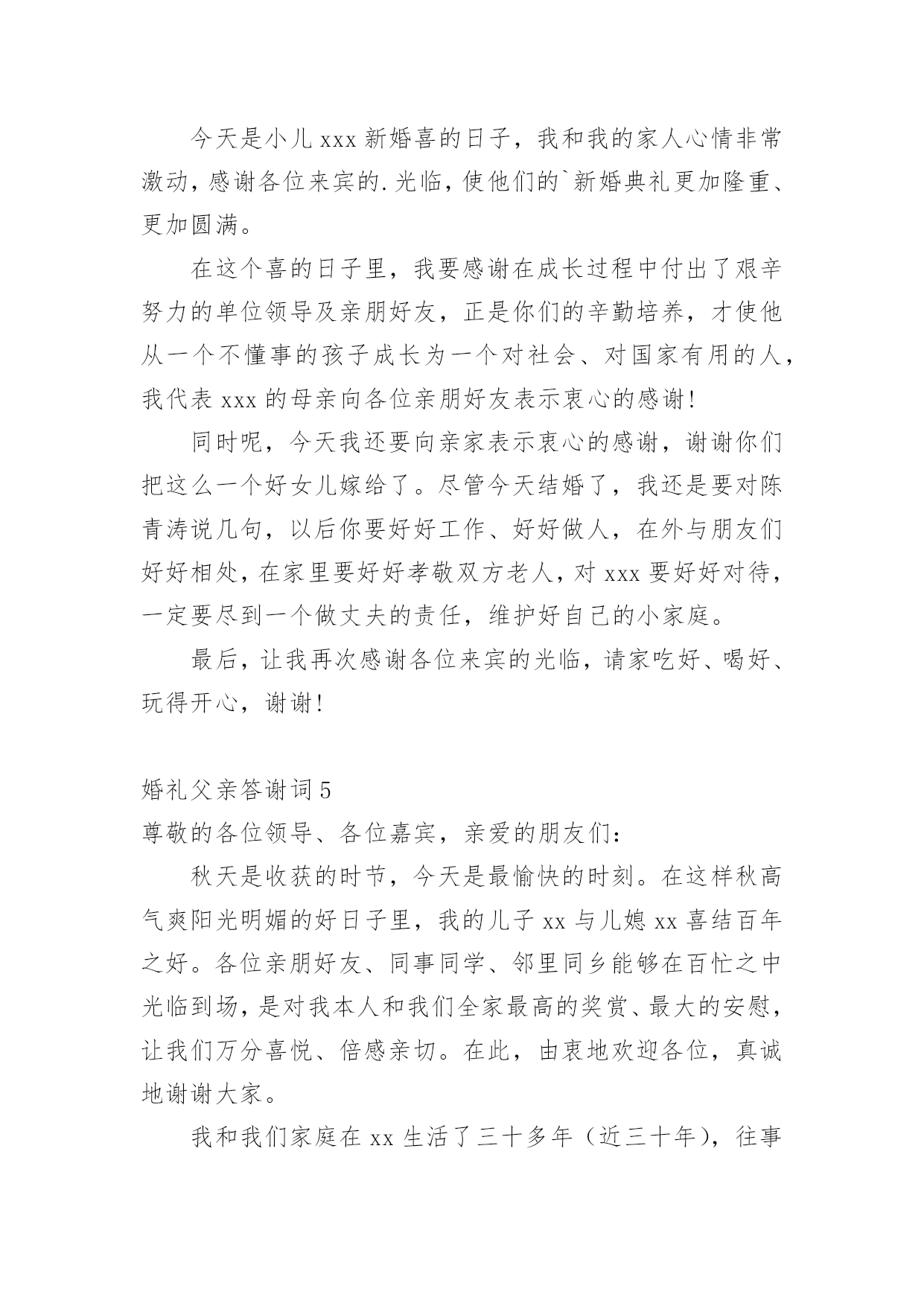 今天是小儿 xxx 新婚喜的日子，我和我的家人心情非常激动，感谢各位来宾的.光临，使他们的`新婚典礼更加隆重、更加圆满。

在这个喜的日子里，我要感谢在成长过程中付出了艰辛努力的单位领导及亲朋好友，正是你们的辛勤培养，才使他从一个不懂事的孩子成长为一个对社会、对国家有用的人，我代表 xxx 的母亲向各位亲朋好友表示衷心的感谢!

同时呢，今天我还要向亲家表示衷心的感谢，谢谢你们把这么一个好女儿嫁给了。尽管今天结婚了，我还是要对陈青涛说几句，以后你要好好工作、好好做人，在外与朋友们好好相处，在家里要好好孝敬双方老人，对 xxx 要好好对待，一定要尽到一个做丈夫的责任，维护好自己的小家庭。

最后，让我再次感谢各位来宾的光临，请家吃好、喝好、玩得开心，谢谢!

婚礼父亲答谢词 5

尊敬的各位领导、各位嘉宾，亲爱的朋友们：

秋天是收获的时节，今天是最愉快的时刻。在这样秋高气爽阳光明媚的好日子里，我的儿子 xx 与儿媳 xx 喜结百年之好。各位亲朋好友、同事同学、邻里同乡能够在百忙之中光临到场，是对我本人和我们全家最高的奖赏、最大的安慰，让我们万分喜悦、倍感亲切。在此，由衷地欢迎各位，真诚地谢谢大家。

我和我们家庭在 xx 生活了三十多年（近三十年），往事